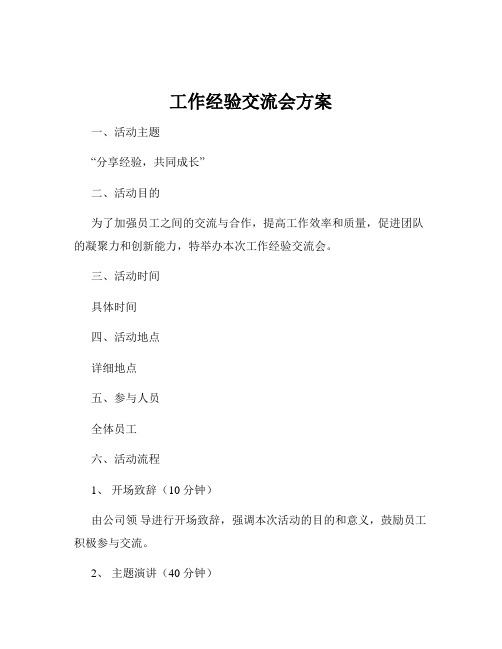 工作经验交流会方案

一、活动主题

“分享经验，共同成长”

二、活动目的

为了加强员工之间的交流与合作，提高工作效率和质量，促进团队的凝聚力和创新能力，特举办本次工作经验交流会。

三、活动时间

具体时间

四、活动地点

详细地点

五、参与人员

全体员工

六、活动流程

1、 开场致辞（10 分钟）

由公司领 导进行开场致辞，强调本次活动的目的和意义，鼓励员工积极参与交流。

2、 主题演讲（40 分钟）